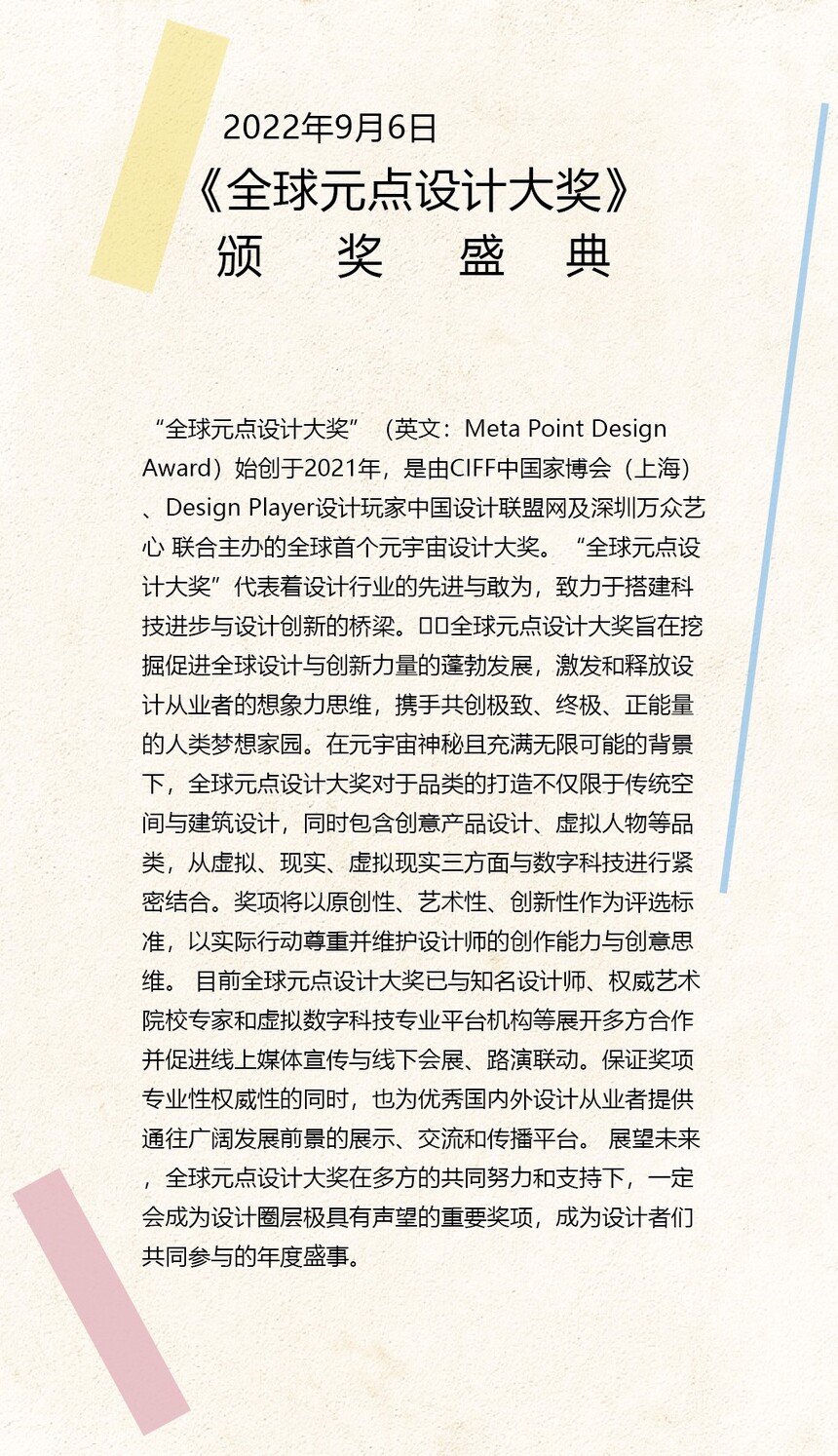 2022年9月6日
《全球元点设计大奖》
颁　奖　盛　典

“全球元点设计大奖”（英文：Meta Point Design Award）始创于2021年，是由CIFF中国家博会（上海）、Design Player设计玩家中国设计联盟网及深圳万众艺心 联合主办的全球首个元宇宙设计大奖。“全球元点设计大奖”代表着设计行业的先进与敢为，致力于搭建科技进步与设计创新的桥梁。□□全球元点设计大奖旨在挖掘促进全球设计与创新力量的蓬勃发展，激发和释放设计从业者的想象力思维，携手共创极致、终极、正能量的人类梦想家园。在元宇宙神秘且充满无限可能的背景下，全球元点设计大奖对于品类的打造不仅限于传统空间与建筑设计，同时包含创意产品设计、虚拟人物等品类，从虚拟、现实、虚拟现实三方面与数字科技进行紧密结合。奖项将以原创性、艺术性、创新性作为评选标准，以实际行动尊重并维护设计师的创作能力与创意思维。 目前全球元点设计大奖已与知名设计师、权威艺术院校专家和虚拟数字科技专业平台机构等展开多方合作并促进线上媒体宣传与线下会展、路演联动。保证奖项专业性权威性的同时，也为优秀国内外设计从业者提供通往广阔发展前景的展示、交流和传播平台。 展望未来，全球元点设计大奖在多方的共同努力和支持下，一定会成为设计圈层极具有声望的重要奖项，成为设计者们共同参与的年度盛事。